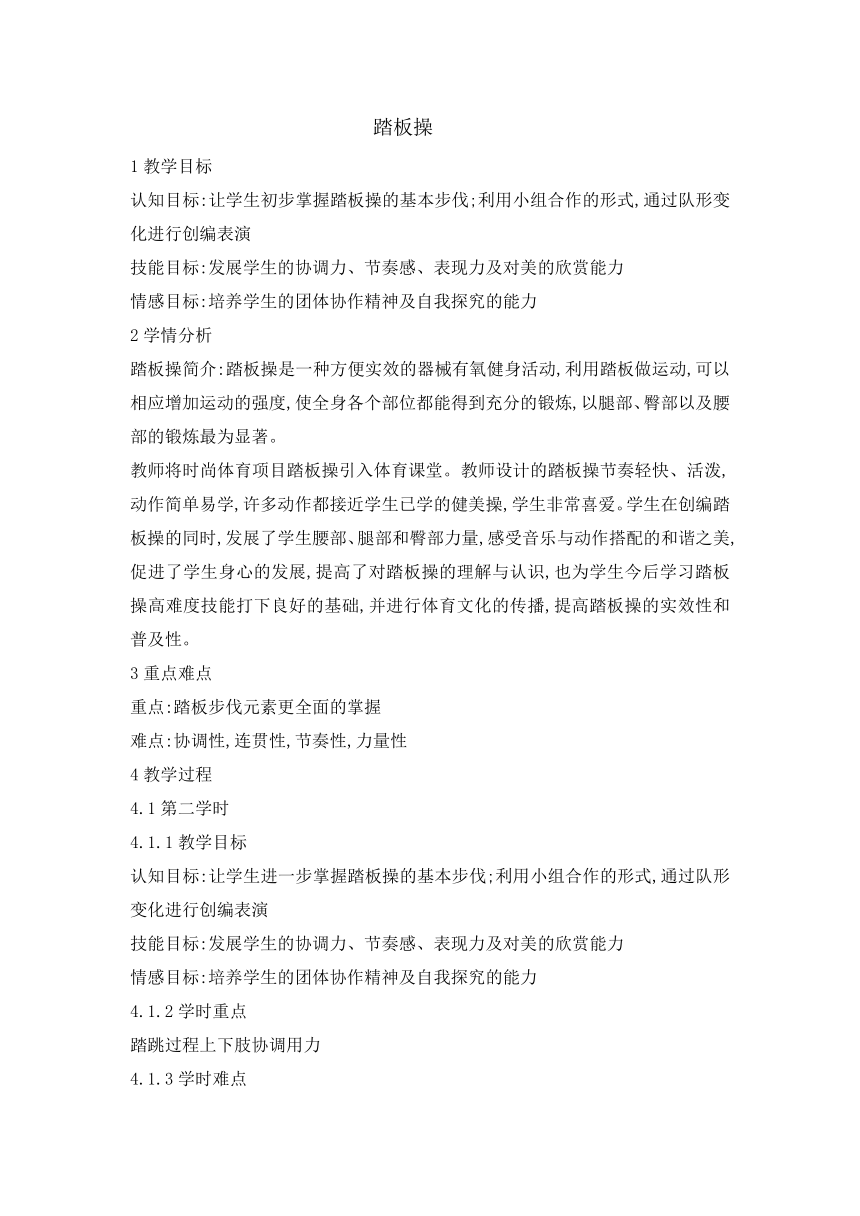 踏板操

1 教学目标

认知目标:让学生初步掌握踏板操的基本步伐;利用小组合作的形式,通过队形变化进行创编表演

技能目标:发展学生的协调力、节奏感、表现力及对美的欣赏能力

情感目标:培养学生的团体协作精神及自我探究的能力

2 学情分析

踏板操简介:踏板操是一种方便实效的器械有氧健身活动,利用踏板做运动,可以相应增加运动的强度,使全身各个部位都能得到充分的锻炼,以腿部、臀部以及腰部的锻炼最为显著。

教师将时尚体育项目踏板操引入体育课堂。教师设计的踏板操节奏轻快、活泼,动作简单易学,许多动作都接近学生已学的健美操,学生非常喜爱。学生在创编踏板操的同时,发展了学生腰部、腿部和臀部力量,感受音乐与动作搭配的和谐之美,促进了学生身心的发展,提高了对踏板操的理解与认识,也为学生今后学习踏板操高难度技能打下良好的基础,并进行体育文化的传播,提高踏板操的实效性和普及性。

3 重点难点

重点:踏板步伐元素更全面的掌握

难点:协调性,连贯性,节奏性,力量性

4 教学过程

4.1 第二学时

4.1.1 教学目标

认知目标:让学生进一步掌握踏板操的基本步伐;利用小组合作的形式,通过队形变化进行创编表演

技能目标:发展学生的协调力、节奏感、表现力及对美的欣赏能力

情感目标:培养学生的团体协作精神及自我探究的能力

4.1.2 学时重点

踏跳过程上下肢协调用力

4.1.3 学时难点